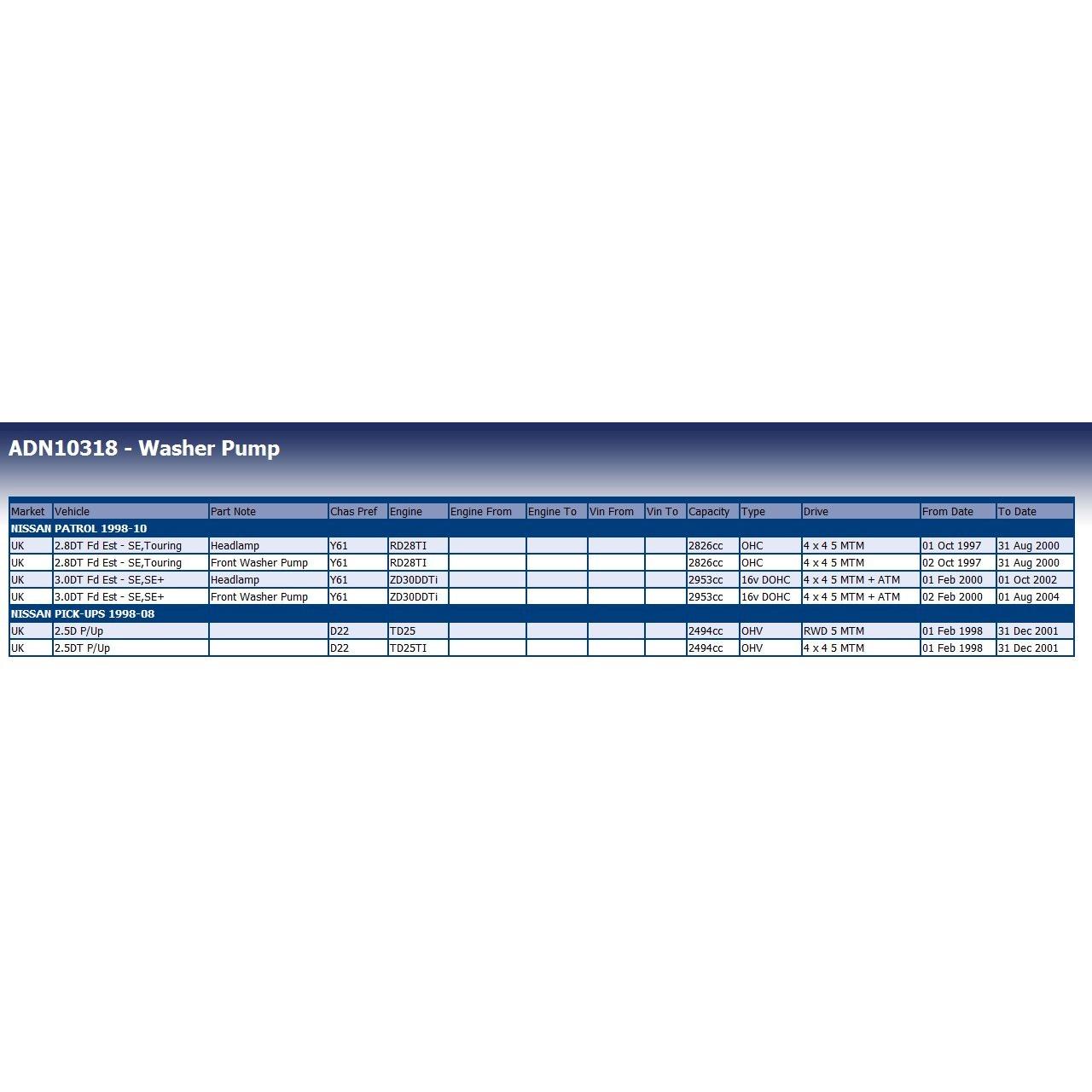 ADN10318 - Washer Pump

| Market | Vehicle | Part Note | Chas Pref | Engine | Engine From | Engine To | Vin From | Vin To | Capacity | Type | Drive | From Date | To Date |
|---|---|---|---|---|---|---|---|---|---|---|---|---|---|
| NISSAN PATROL 1998-10 | | | | | | | | | | | | | |
| UK | 2.8DT Fd Est - SE,Touring | Headlamp | Y61 | RD28TI | | | | | 2826cc | OHC | 4 x 4 5 MTM | 01 Oct 1997 | 31 Aug 2000 |
| UK | 2.8DT Fd Est - SE,Touring | Front Washer Pump | Y61 | RD28TI | | | | | 2826cc | OHC | 4 x 4 5 MTM | 02 Oct 1997 | 31 Aug 2000 |
| UK | 3.0DT Fd Est - SE,SE+ | Headlamp | Y61 | ZD30DDTi | | | | | 2953cc | 16v DOHC | 4 x 4 5 MTM + ATM | 01 Feb 2000 | 01 Oct 2002 |
| UK | 3.0DT Fd Est - SE,SE+ | Front Washer Pump | Y61 | ZD30DDTi | | | | | 2953cc | 16v DOHC | 4 x 4 5 MTM + ATM | 02 Feb 2000 | 01 Aug 2004 |
| NISSAN PICK-UPS 1998-08 | | | | | | | | | | | | | |
| UK | 2.5D P/Up | | D22 | TD25 | | | | | 2494cc | OHV | RWD 5 MTM | 01 Feb 1998 | 31 Dec 2001 |
| UK | 2.5DT P/Up | | D22 | TD25TI | | | | | 2494cc | OHV | 4 x 4 5 MTM | 01 Feb 1998 | 31 Dec 2001 |